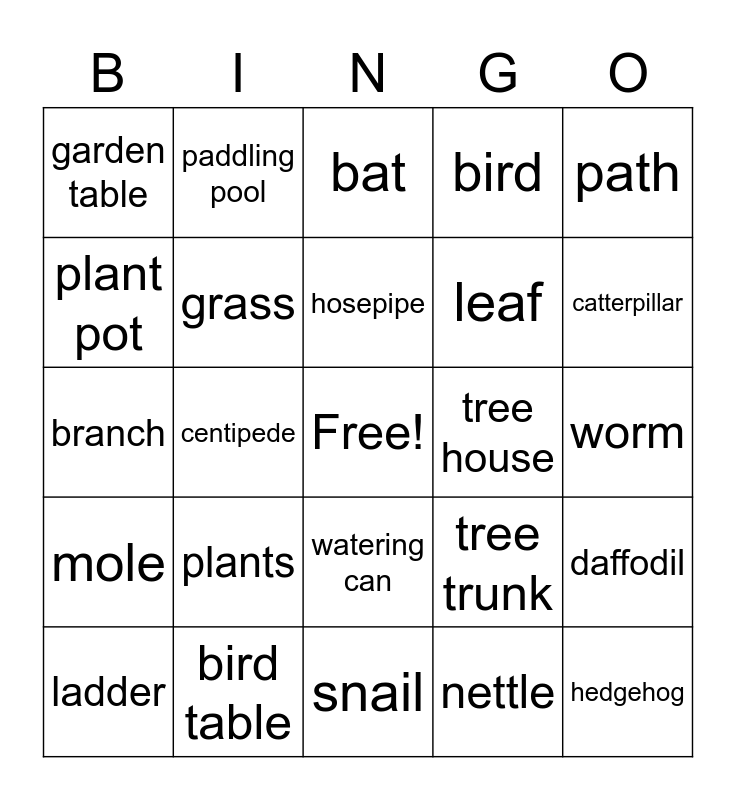 | B | I | N | G | O |
|---|---|---|---|---|
| garden table | paddling pool | bat | bird | path |
| plant pot | grass | hosepipe | leaf | catterpillar |
| branch | centipede | Free! | tree house | worm |
| mole | plants | watering can | tree trunk | daffodil |
| ladder | bird table | snail | nettle | hedgehog |